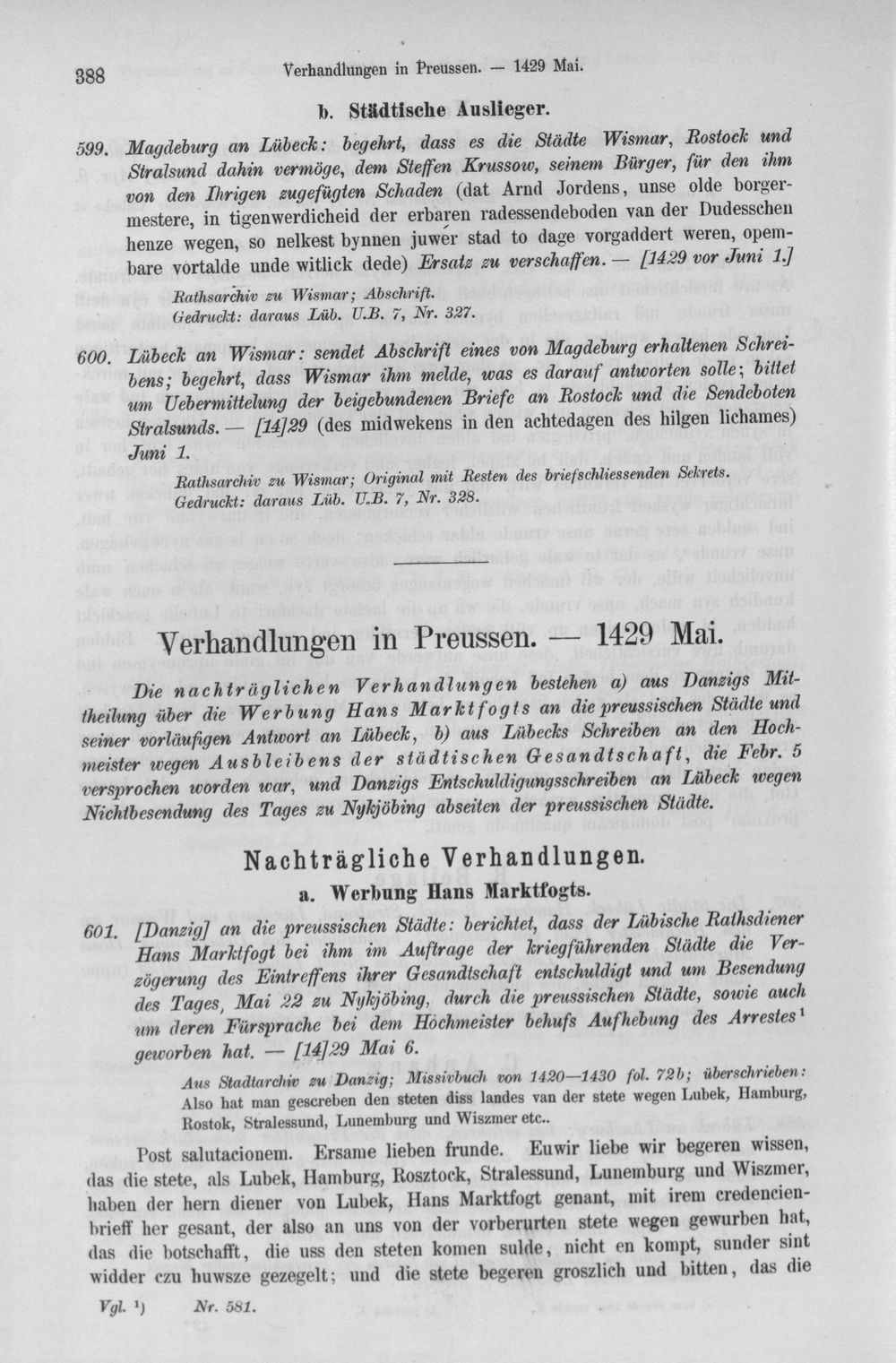 388 Verhandlungen in Preussen. — 1429 Mai.

b. Städtische Auslieger.

599. Magdeburg an Lübeck: begehrt, dass es die Städte Wismar, Rostock und Stralsund dahin vermöge, dem Steffen Krussow, seinem Bürger, für den ihm von den Ihrigen zugefügten Schaden (dat Arnd Jordens, unse olde borgermestere, in tigenwerdicheid der erbaren radessendeboden van der Dudesschen henze wegen, so nelkest bynnen juwer stad to dage vorgaddert weren, opembare vortalde unde witlick dede) Ersatz zu verschaffen. — [1429 vor Juni 1.]

Rathsarchiv zu Wismar; Abschrift.
Gedruckt: daraus Lüb. U.B. 7, Nr. 327.

600. Lübeck an Wismar: sendet Abschrift eines von Magdeburg erhaltenen Schreibens; begehrt, dass Wismar ihm melde, was es darauf antworten solle; bittet um Uebermittelung der beigebundenen Briefe an Rostock und die Sendeboten Stralsunds. — [14]29 (des midwekens in den achtedagen des hilgen lichames) Juni 1.

Rathsarchiv zu Wismar; Original mit Resten des briefschliessenden Sekrets.
Gedruckt: daraus Lüb. U.B. 7, Nr. 328.

Verhandlungen in Preussen. — 1429 Mai.

Die nachträglichen Verhandlungen bestehen a) aus Danzigs Mittheilung über die Werbung Hans Marktfogts an die preussischen Städte und seiner vorläufigen Antwort an Lübeck, b) aus Lübecks Schreiben an den Hochmeister wegen Ausbleibens der städtischen Gesandtschaft, die Febr. 5 versprochen worden war, und Danzigs Entschuldigungsschreiben an Lübeck wegen Nichtbesendung des Tages zu Nykjöbing abseiten der preussischen Städte.

Nachträgliche Verhandlungen.

a. Werbung Hans Marktfogts.

601. [Danzig] an die preussischen Städte: berichtet, dass der Lübische Rathsdiener Hans Marktfogt bei ihm im Auftrage der kriegführenden Städte die Verzögerung des Eintreffens ihrer Gesandtschaft entschuldigt und um Besendung des Tages, Mai 22 zu Nykjöbing, durch die preussischen Städte, sowie auch um deren Fürsprache bei dem Hochmeister behufs Aufhebung des Arrestes$^{1}$ geworben hat. — [14]29 Mai 6.

Aus Stadtarchiv zu Danzig; Missivbuch von 1420—1430 fol. 72b; überschrieben: Also hat man gescreben den steten diss landes van der stete wegen Lubek, Hamburg, Rostok, Stralessund, Lunemburg und Wiszmer etc..

Post salutacionem. Ersame lieben frunde. Euwir liebe wir begeren wissen, das die stete, als Lubek, Hamburg, Rosztock, Stralessund, Lunemburg und Wiszmer, haben der hern diener von Lubek, Hans Marktfogt genant, mit irem credencienbrieff her gesant, der also an uns von der vorberurten stete wegen gewurben hat, das die botschafft, die uss den steten komen sulde, nicht en kompt, sunder sint widder czu huwsze gezegelt; und die stete begeren groszlich und bitten, das die

Vgl. $^{1}$) Nr. 581.